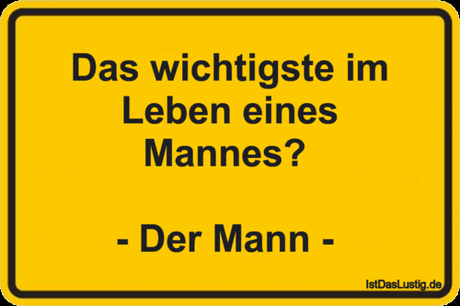 Das wichtigste im Leben eines Mannes?

- Der Mann -

IstDasLustig.de